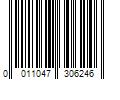 0 011047 306246